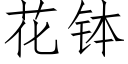 花钵